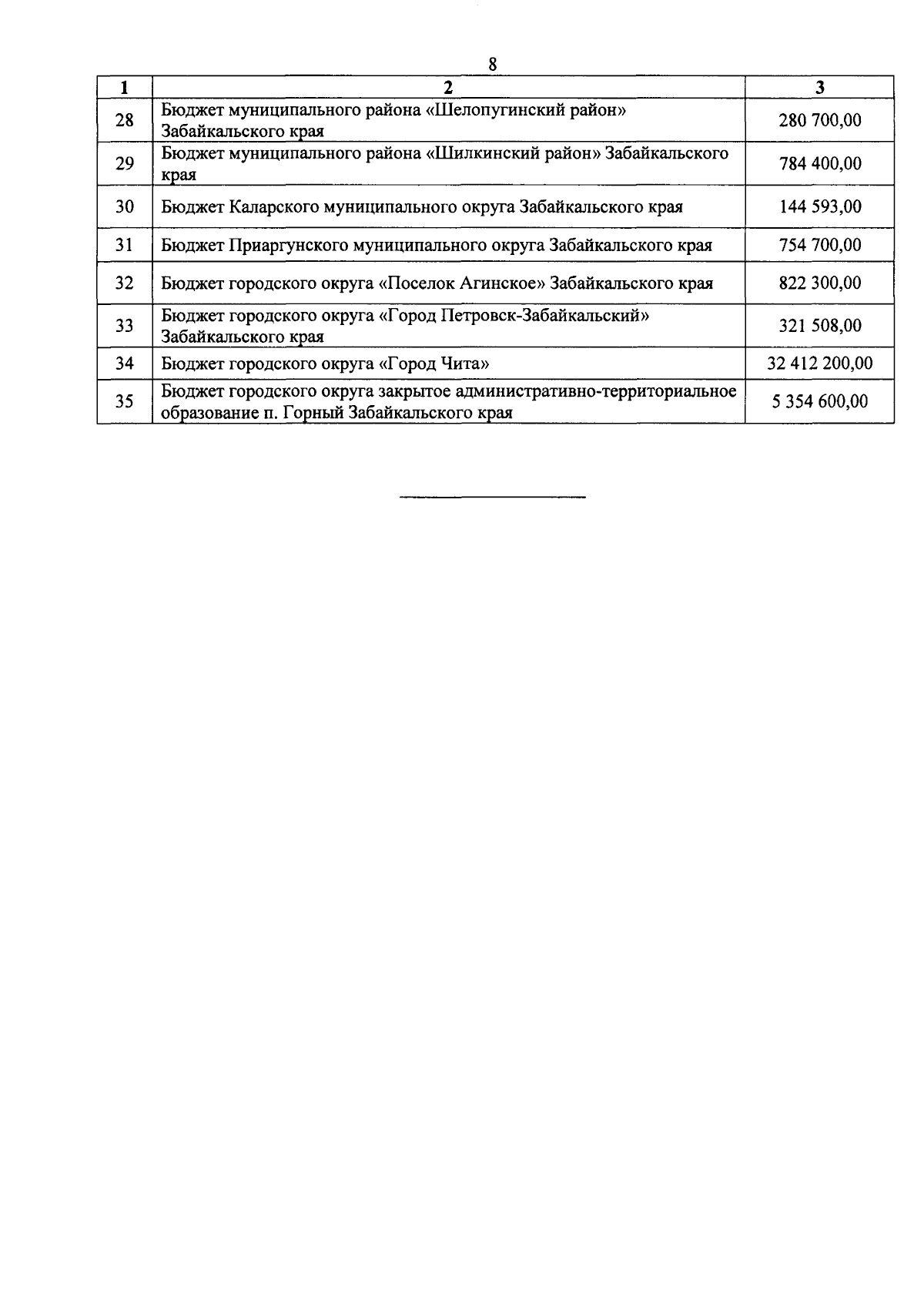 8

| 1 | 2 | 3 |
|---|---|---|
| 28 | Бюджет муниципального района «Шелопугинский район» Забайкальского края | 280 700,00 |
| 29 | Бюджет муниципального района «Шилкинский район» Забайкальского края | 784 400,00 |
| 30 | Бюджет Каларского муниципального округа Забайкальского края | 144 593,00 |
| 31 | Бюджет Приаргунского муниципального округа Забайкальского края | 754 700,00 |
| 32 | Бюджет городского округа «Поселок Агинское» Забайкальского края | 822 300,00 |
| 33 | Бюджет городского округа «Город Петровск-Забайкальский» Забайкальского края | 321 508,00 |
| 34 | Бюджет городского округа «Город Чита» | 32 412 200,00 |
| 35 | Бюджет городского округа закрытое административно-территориальное образование п. Горный Забайкальского края | 5 354 600,00 |